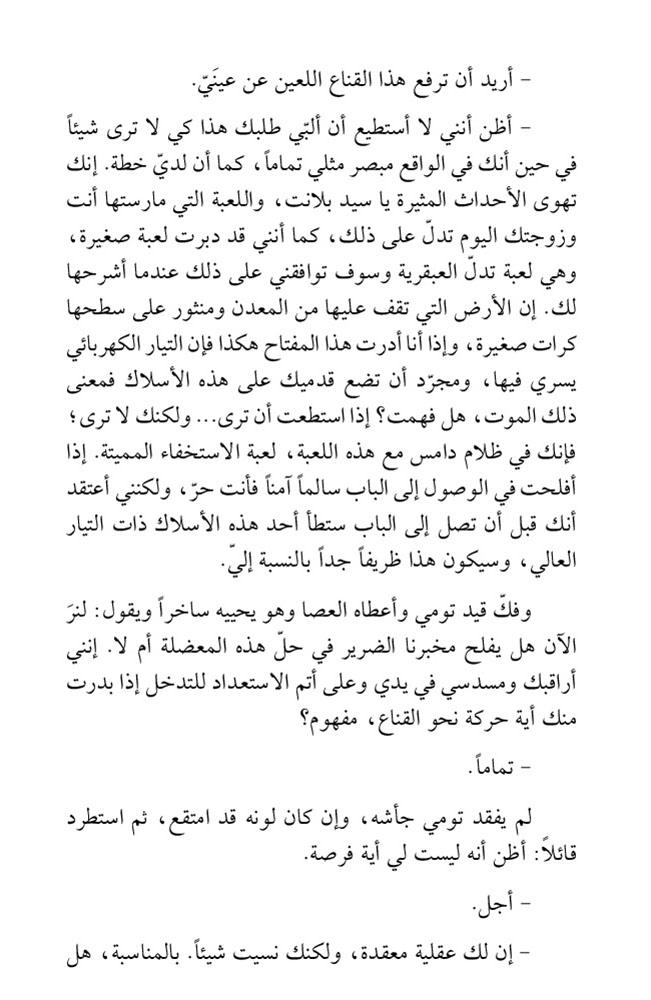 - أريد أن ترفع هذا القناع اللعين عن عينَيّ.

- أظن أنني لا أستطيع أن ألبّي طلبك هذا كي لا ترى شيئاً في حين أنك في الواقع مبصر مثلي تماماً، كما أن لديّ خطة. إنك تهوى الأحداث المثيرة يا سيد بلانت، واللعبة التي مارستها أنت وزوجتك اليوم تدلّ على ذلك، كما أنني قد دبرت لعبة صغيرة، وهي لعبة تدلّ العبقرية وسوف توافقني على ذلك عندما أشرحها لك. إن الأرض التي تقف عليها من المعدن ومنثور على سطحها كرات صغيرة، وإذا أنا أدرت هذا المفتاح هكذا فإن التيار الكهربائي يسري فيها، ومجرّد أن تضع قدميك على هذه الأسلاك فمعنى ذلك الموت، هل فهمت؟ إذا استطعت أن ترى... ولكنك لا ترى؛ فإنك في ظلام دامس مع هذه اللعبة، لعبة الاستخفاء المميتة. إذا أفلحت في الوصول إلى الباب سالماً آمناً فأنت حرّ، ولكنني أعتقد أنك قبل أن تصل إلى الباب ستطأ أحد هذه الأسلاك ذات التيار العالي، وسيكون هذا ظريفاً جداً بالنسبة إليّ.

وفكّ قيد تومي وأعطاه العصا وهو يحييه ساخراً ويقول: لنرَ الآن هل يفلح مخبرنا الضرير في حلّ هذه المعضلة أم لا. إنني أراقبك ومسدسي في يدي وعلى أتم الاستعداد للتدخل إذا بدرت منك أية حركة نحو القناع، مفهوم؟

- تماماً.

لم يفقد تومي جأشه، وإن كان لونه قد امتقع، ثم استطرد قائلاً: أظن أنه ليست لي أية فرصة.

- أجل.

- إن لك عقلية معقدة، ولكنك نسيت شيئاً. بالمناسبة، هل